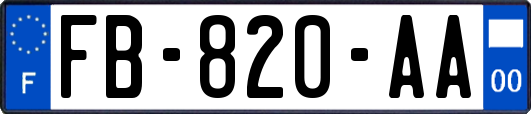 F

FB-820-AA

00